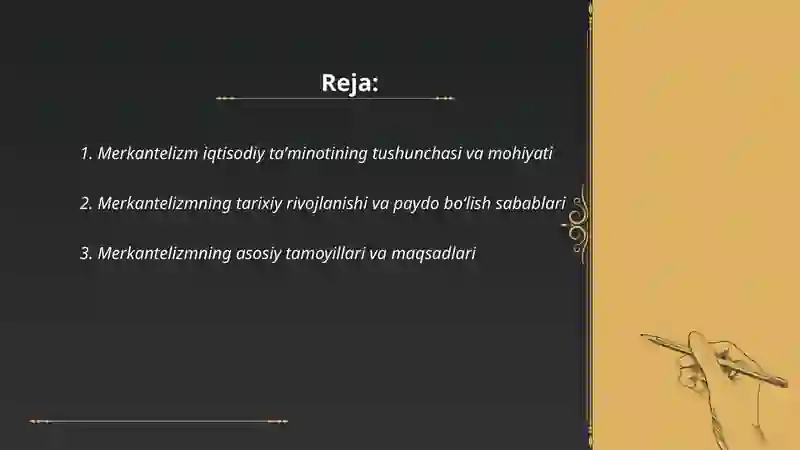 Reja:

1. Merkantelizm iqtisodiy ta'minotining tushunchasi va mohiyati

2. Merkantelizmning tarixiy rivojlanishi va paydo bo'lish sabablari

3. Merkantelizmning asosiy tamoyillari va maqsadlari